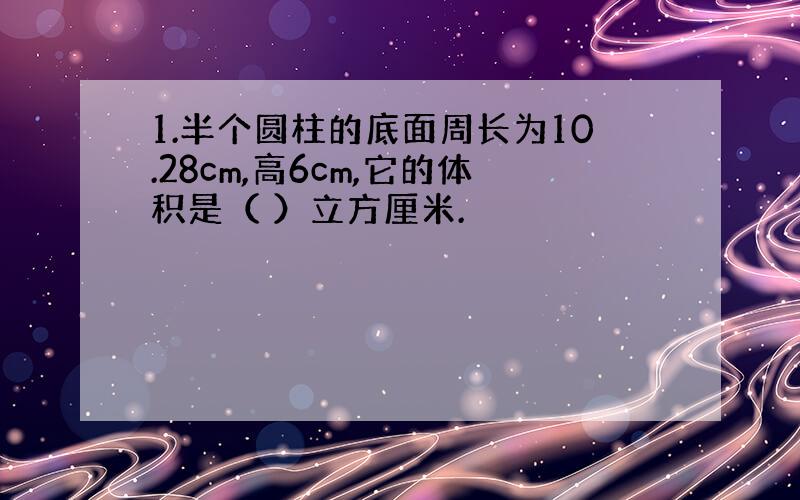 1.半个圆柱的底面周长为10.28cm,高6cm,它的体积是（ ）立方厘米.